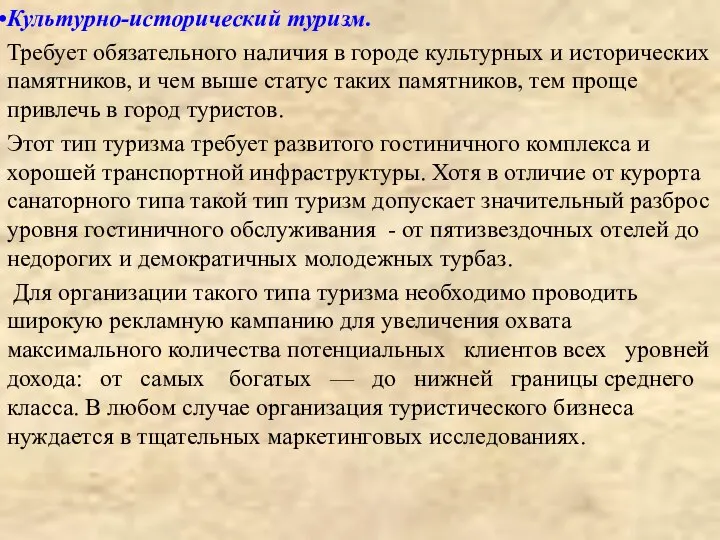 •Культурно-исторический туризм.

Требует обязательного наличия в городе культурных и исторических памятников, и чем выше статус таких памятников, тем проще привлечь в город туристов.

Этот тип туризма требует развитого гостиничного комплекса и хорошей транспортной инфраструктуры. Хотя в отличие от курорта санаторного типа такой тип туризм допускает значительный разброс уровня гостиничного обслуживания - от пятизвездочных отелей до недорогих и демократичных молодежных турбаз.

Для организации такого типа туризма необходимо проводить широкую рекламную кампанию для увеличения охвата максимального количества потенциальных клиентов всех уровней дохода: от самых богатых — до нижней границы среднего класса. В любом случае организация туристического бизнеса нуждается в тщательных маркетинговых исследованиях.